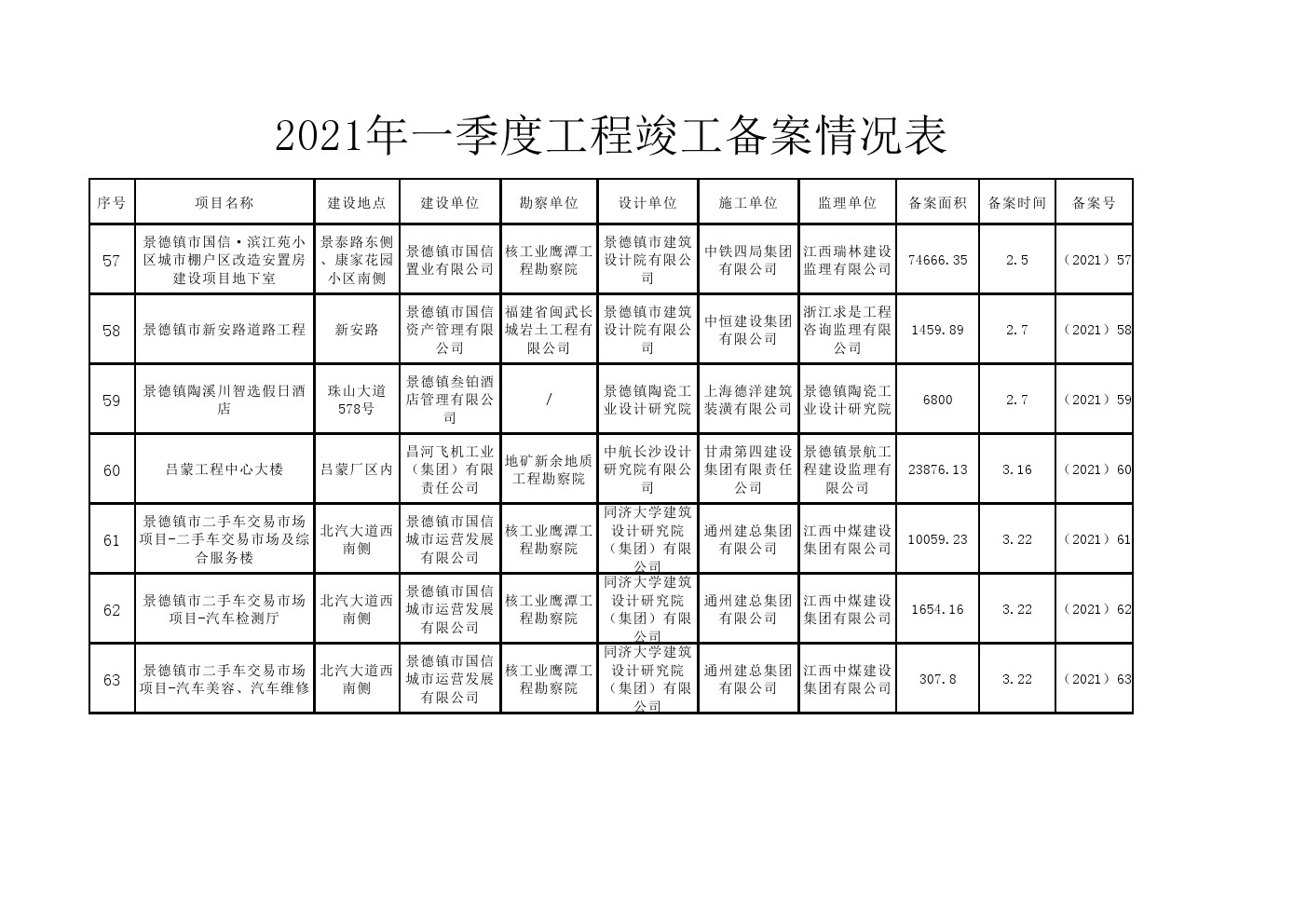 2021年一季度工程竣工备案情况表

| 序号 | 项目名称 | 建设地点 | 建设单位 | 勘察单位 | 设计单位 | 施工单位 | 监理单位 | 备案面积 | 备案时间 | 备案号 |
|---|---|---|---|---|---|---|---|---|---|---|
| 57 | 景德镇市国信·滨江苑小区城市棚户区改造安置房建设项目地下室 | 景泰路东侧、康家花园小区南侧 | 景德镇市国信置业有限公司 | 核工业鹰潭工程勘察院 | 景德镇市建筑设计院有限公司 | 中铁四局集团有限公司 | 江西瑞林建设监理有限公司 | 74666.35 | 2.5 | （2021）57 |
| 58 | 景德镇市新安路道路工程 | 新安路 | 景德镇市国信资产管理有限公司 | 福建省闽武长城岩土工程有限公司 | 景德镇市建筑设计院有限公司 | 中恒建设集团有限公司 | 浙江求是工程咨询监理有限公司 | 1459.89 | 2.7 | （2021）58 |
| 59 | 景德镇陶溪川智选假日酒店 | 珠山大道578号 | 景德镇叁铂酒店管理有限公司 | / | 景德镇陶瓷工业设计研究院 | 上海德洋建筑装潢有限公司 | 景德镇陶瓷工业设计研究院 | 6800 | 2.7 | （2021）59 |
| 60 | 吕蒙工程中心大楼 | 吕蒙厂区内 | 昌河飞机工业（集团）有限责任公司 | 地矿新余地质工程勘察院 | 中航长沙设计研究院有限公司 | 甘肃第四建设集团有限责任公司 | 景德镇景航工程建设监理有限公司 | 23876.13 | 3.16 | （2021）60 |
| 61 | 景德镇市二手车交易市场项目-二手车交易市场及综合服务楼 | 北汽大道西南侧 | 景德镇市国信城市运营发展有限公司 | 核工业鹰潭工程勘察院 | 同济大学建筑设计研究院（集团）有限公司 | 通州建总集团有限公司 | 江西中煤建设集团有限公司 | 10059.23 | 3.22 | （2021）61 |
| 62 | 景德镇市二手车交易市场项目-汽车检测厅 | 北汽大道西南侧 | 景德镇市国信城市运营发展有限公司 | 核工业鹰潭工程勘察院 | 同济大学建筑设计研究院（集团）有限公司 | 通州建总集团有限公司 | 江西中煤建设集团有限公司 | 1654.16 | 3.22 | （2021）62 |
| 63 | 景德镇市二手车交易市场项目-汽车美容、汽车维修 | 北汽大道西南侧 | 景德镇市国信城市运营发展有限公司 | 核工业鹰潭工程勘察院 | 同济大学建筑设计研究院（集团）有限公司 | 通州建总集团有限公司 | 江西中煤建设集团有限公司 | 307.8 | 3.22 | （2021）63 |